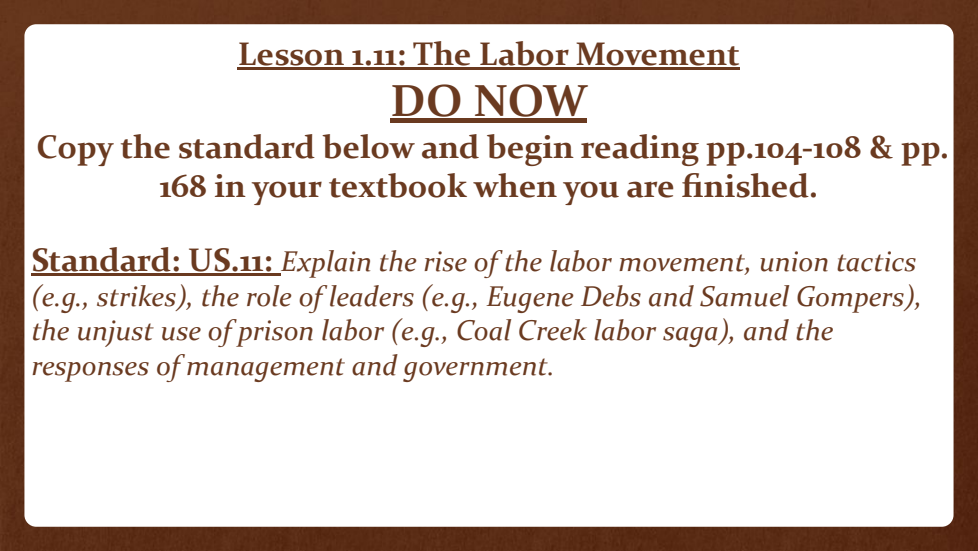 Lesson 1.11: The Labor Movement

DO NOW

Copy the standard below and begin reading pp.104-108 & pp. 168 in your textbook when you are finished.

Standard: US.11: Explain the rise of the labor movement, union tactics (e.g., strikes), the role of leaders (e.g., Eugene Debs and Samuel Gompers), the unjust use of prison labor (e.g., Coal Creek labor saga), and the responses of management and government.